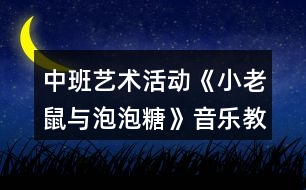 中班艺术活动《小老鼠与泡泡糖》音乐教